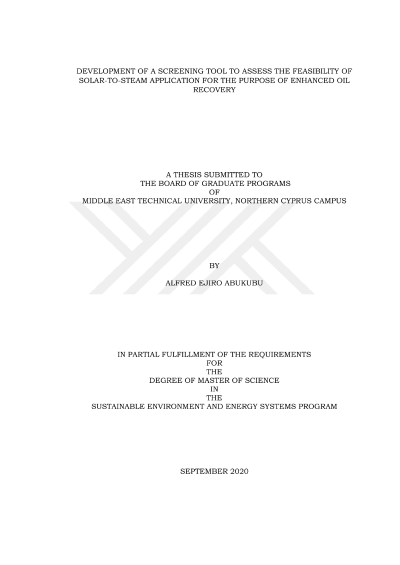 DEVELOPMENT OF A SCREENING TOOL TO ASSESS THE FEASIBILITY OF SOLAR-TO-STEAM APPLICATION FOR THE PURPOSE OF ENHANCED OIL RECOVERY

A THESIS SUBMITTED TO
THE BOARD OF GRADUATE PROGRAMS
OF
MIDDLE EAST TECHNICAL UNIVERSITY, NORTHERN CYPRUS CAMPUS

BY

ALFRED EJIRO ABUKUBU

IN PARTIAL FULFILLMENT OF THE REQUIREMENTS
FOR
THE
DEGREE OF MASTER OF SCIENCE
IN
THE
SUSTAINABLE ENVIRONMENT AND ENERGY SYSTEMS PROGRAM

SEPTEMBER 2020